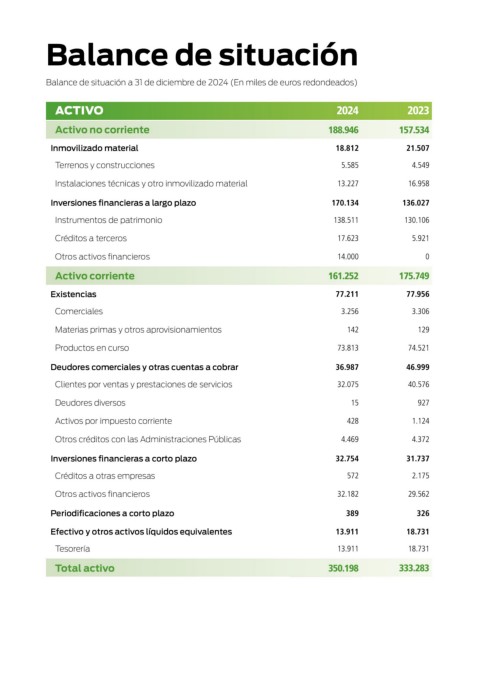 Balance de situación

Balance de situación a 31 de diciembre de 2024 (En miles de euros redondeados)

| ACTIVO | 2024 | 2023 |
|---|---|---|
| Activo no corriente | 188.946 | 157.534 |
| Inmovilizado material | 18.812 | 21.507 |
| Terrenos y construcciones | 5.585 | 4.549 |
| Instalaciones técnicas y otro inmovilizado material | 13.227 | 16.958 |
| Inversiones financieras a largo plazo | 170.134 | 136.027 |
| Instrumentos de patrimonio | 138.511 | 130.106 |
| Créditos a terceros | 17.623 | 5.921 |
| Otros activos financieros | 14.000 | 0 |
| Activo corriente | 161.252 | 175.749 |
| Existencias | 77.211 | 77.956 |
| Comerciales | 3.256 | 3.306 |
| Materias primas y otros aprovisionamientos | 142 | 129 |
| Productos en curso | 73.813 | 74.521 |
| Deudores comerciales y otras cuentas a cobrar | 36.987 | 46.999 |
| Clientes por ventas y prestaciones de servicios | 32.075 | 40.576 |
| Deudores diversos | 15 | 927 |
| Activos por impuesto corriente | 428 | 1.124 |
| Otros créditos con las Administraciones Públicas | 4.469 | 4.372 |
| Inversiones financieras a corto plazo | 32.754 | 31.737 |
| Créditos a otras empresas | 572 | 2.175 |
| Otros activos financieros | 32.182 | 29.562 |
| Periodificaciones a corto plazo | 389 | 326 |
| Efectivo y otros activos líquidos equivalentes | 13.911 | 18.731 |
| Tesorería | 13.911 | 18.731 |
| Total activo | 350.198 | 333.283 |